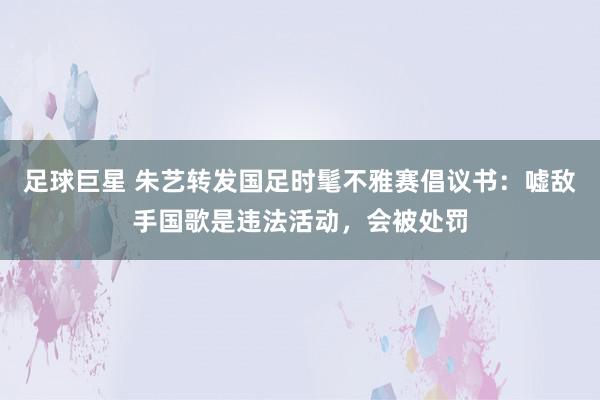 足球巨星 朱艺转发国足时髦不雅赛倡议书：嘘敌手国歌是违法活动，会被处罚